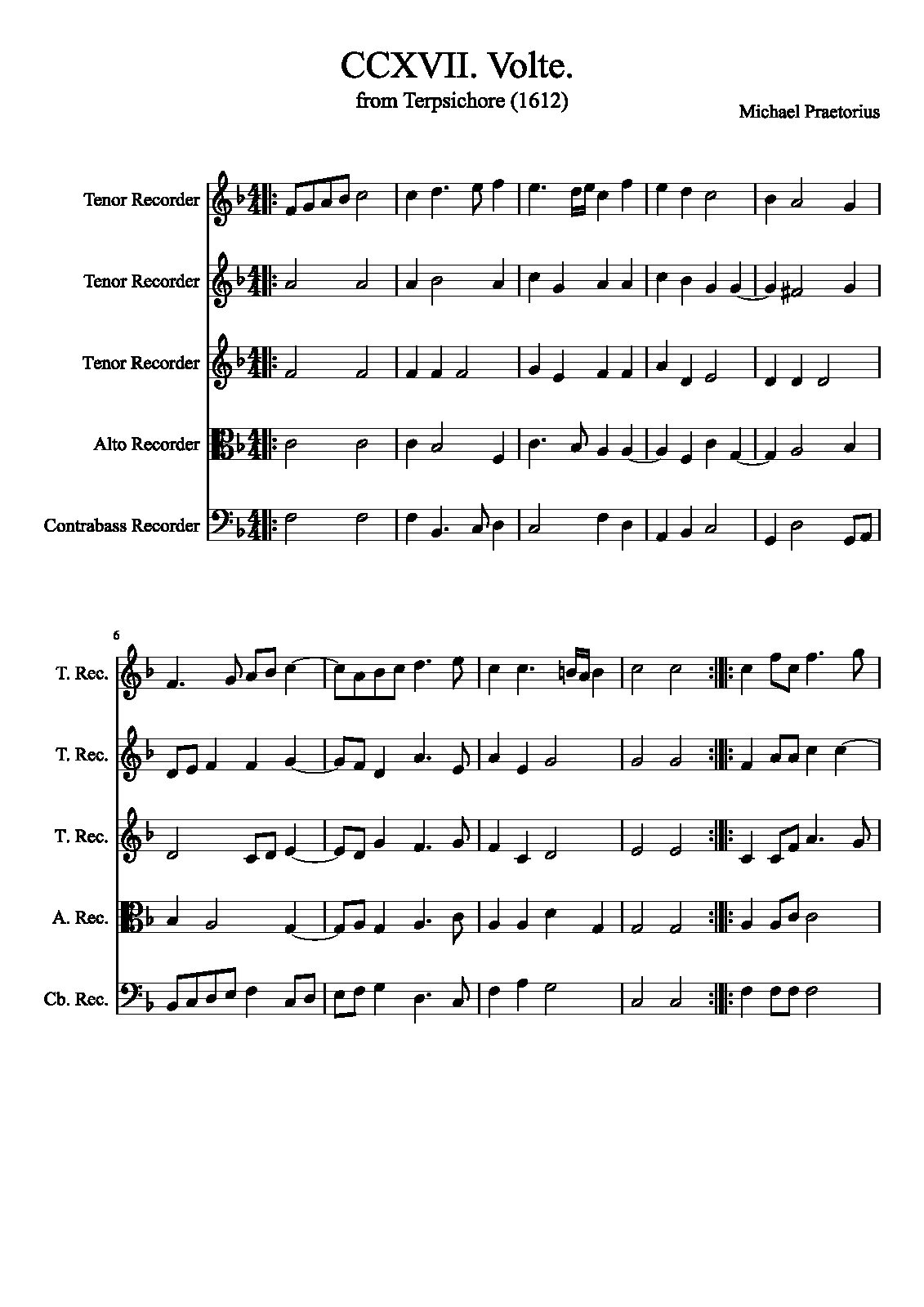 CCXVII. Volte.
from Terpsichore (1612)

Michael Praetorius

Tenor Recorder

Tenor Recorder

Tenor Recorder

Alto Recorder

Contrabass Recorder

6

T. Rec.

T. Rec.

T. Rec.

A. Rec.

Cb. Rec.